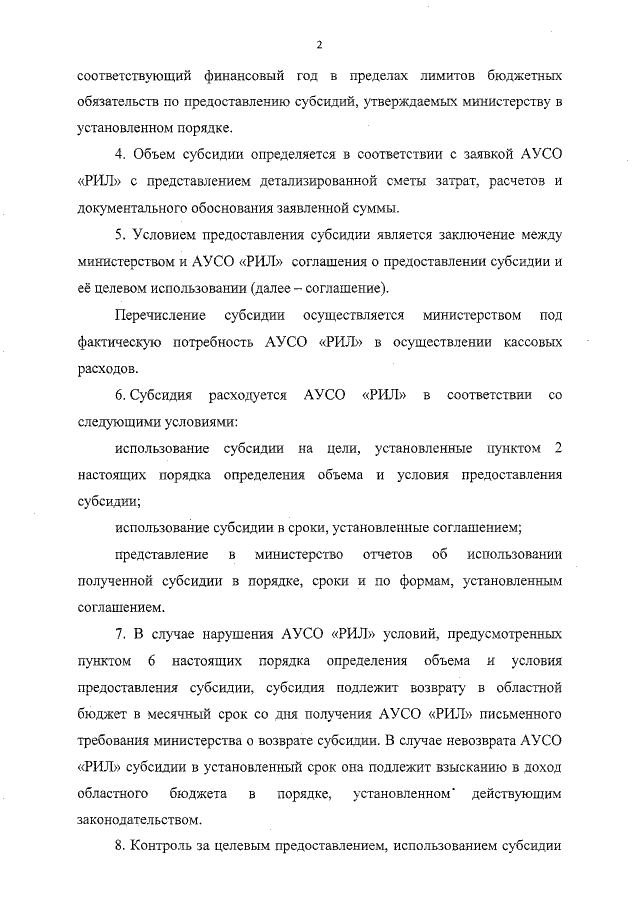 2

соответствующий финансовый год в пределах лимитов бюджетных обязательств по предоставлению субсидий, утверждаемых министерству в установленном порядке.

4. Объем субсидии определяется в соответствии с заявкой АУСО «РИЛ» с представлением детализированной сметы затрат, расчетов и документального обоснования заявленной суммы.

5. Условием предоставления субсидии является заключение между министерством и АУСО «РИЛ» соглашения о предоставлении субсидии и её целевом использовании (далее – соглашение).

Перечисление субсидии осуществляется министерством под фактическую потребность АУСО «РИЛ» в осуществлении кассовых расходов.

6. Субсидия расходуется АУСО «РИЛ» в соответствии со следующими условиями:

использование субсидии на цели, установленные пунктом 2 настоящих порядка определения объема и условия предоставления субсидии;

использование субсидии в сроки, установленные соглашением;

представление в министерство отчетов об использовании полученной субсидии в порядке, сроки и по формам, установленным соглашением.

7. В случае нарушения АУСО «РИЛ» условий, предусмотренных пунктом 6 настоящих порядка определения объема и условия предоставления субсидии, субсидия подлежит возврату в областной бюджет в месячный срок со дня получения АУСО «РИЛ» письменного требования министерства о возврате субсидии. В случае невозврата АУСО «РИЛ» субсидии в установленный срок она подлежит взысканию в доход областного бюджета в порядке, установленном действующим законодательством.

8. Контроль за целевым предоставлением, использованием субсидии